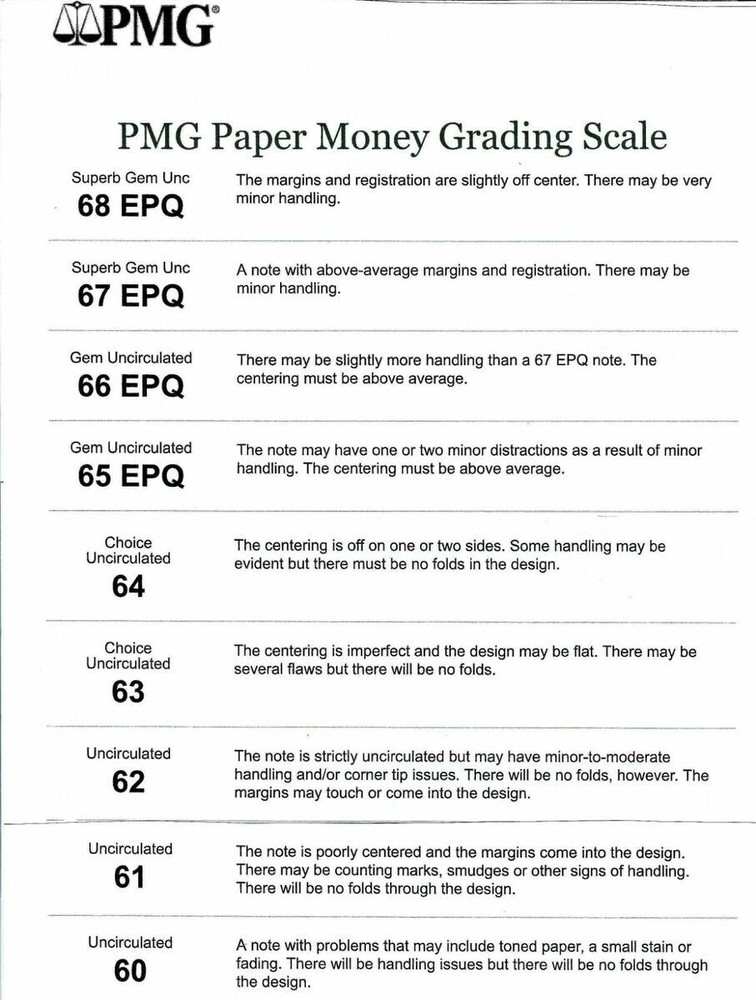 PMG®

PMG Paper Money Grading Scale

Superb Gem Unc
68 EPQ
The margins and registration are slightly off center. There may be very minor handling.

Superb Gem Unc
67 EPQ
A note with above-average margins and registration. There may be minor handling.

Gem Uncirculated
66 EPQ
There may be slightly more handling than a 67 EPQ note. The centering must be above average.

Gem Uncirculated
65 EPQ
The note may have one or two minor distractions as a result of minor handling. The centering must be above average.

Choice Uncirculated
64
The centering is off on one or two sides. Some handling may be evident but there must be no folds in the design.

Choice Uncirculated
63
The centering is imperfect and the design may be flat. There may be several flaws but there will be no folds.

Uncirculated
62
The note is strictly uncirculated but may have minor-to-moderate handling and/or corner tip issues. There will be no folds, however. The margins may touch or come into the design.

Uncirculated
61
The note is poorly centered and the margins come into the design. There may be counting marks, smudges or other signs of handling. There will be no folds through the design.

Uncirculated
60
A note with problems that may include toned paper, a small stain or fading. There will be handling issues but there will be no folds through the design.